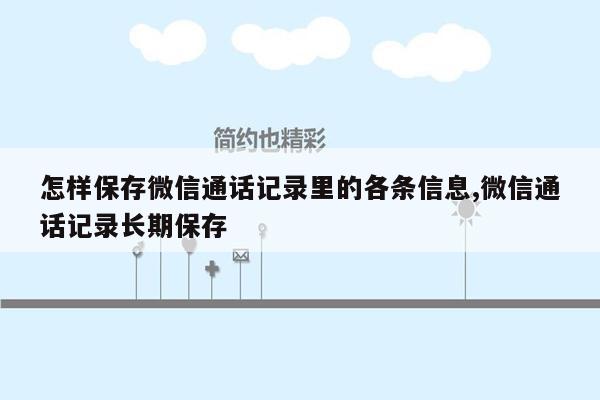 简约也精彩

怎样保存微信通话记录里的各条信息,微信通话记录长期保存